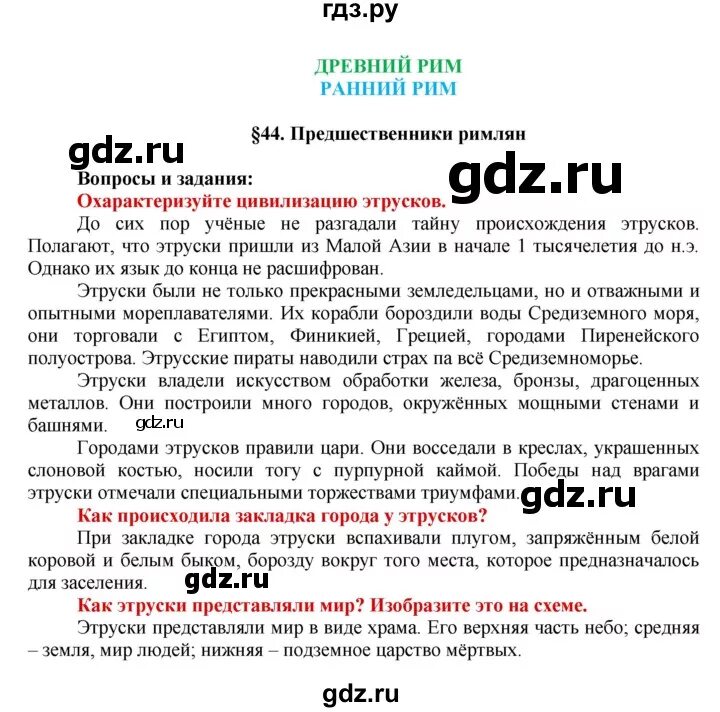 гдз.ру

ДРЕВНИЙ РИМ
РАННИЙ РИМ

§44. Предшественники римлян

gdz.ru

Вопросы и задания:

gdz.ru

Охарактеризуйте цивилизацию этрусков.

До сих пор учёные не разгадали тайну происхождения этрусков. Полагают, что этруски пришли из Малой Азии в начале 1 тысячелетия до н.э. Однако их язык до конца не расшифрован.

Этруски были не только прекрасными земледельцами, но и отважными и опытными мореплавателями. Их корабли бороздили воды Средиземного моря, они торговали с Египтом, Финикией, Грецией, городами Пиренейского полуострова. Этрусские пираты наводили страх па всё Средиземноморье.

Этруски владели искусством обработки железа, бронзы, драгоценных металлов. Они построили много городов, окружённых мощными стенами и башнями. gdz.ru

Городами этрусков правили цари. Они восседали в креслах, украшенных слоновой костью, носили тогу с пурпурной каймой. Победы над врагами этруски отмечали специальными торжествами триумфами. gdz.ru

Как происходила закладка города у этрусков?

При закладке города этруски вспахивали плугом, запряжённым белой коровой и белым быком, борозду вокруг того места, которое предназначалось для заселения. gdz.ru

Как этруски представляли мир? Изобразите это на схеме.

Этруски представляли мир в виде храма. Его верхняя часть небо; средняя – земля, мир людей; нижняя – подземное царство мёртвых.

gdz.ru